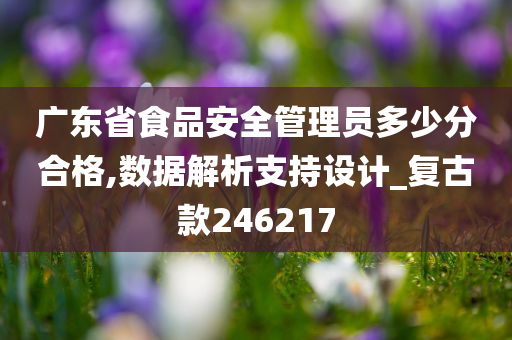 广东省食品安全管理员多少分合格,数据解析支持设计_复古款246217